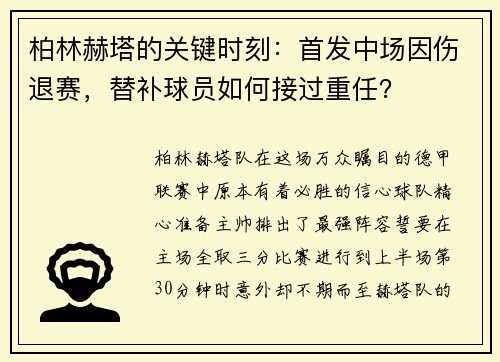 柏林赫塔的关键时刻：首发中场因伤退赛，替补球员如何接过重任？

柏林赫塔队在这场万众瞩目的德甲联赛中原本有着必胜的信心球队精心准备主帅排出了最强阵容誓要在主场全取三分比赛进行到上半场第30分钟时意外却不期而至赫塔队的